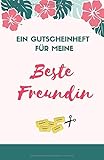 EIN GUTSCHEINHEFT FÜR MEINE

Beste Freundin